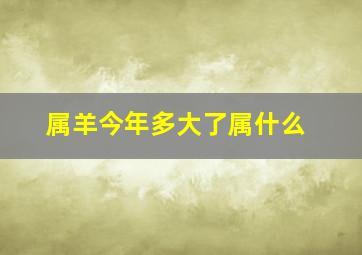 属羊今年多大了属什么